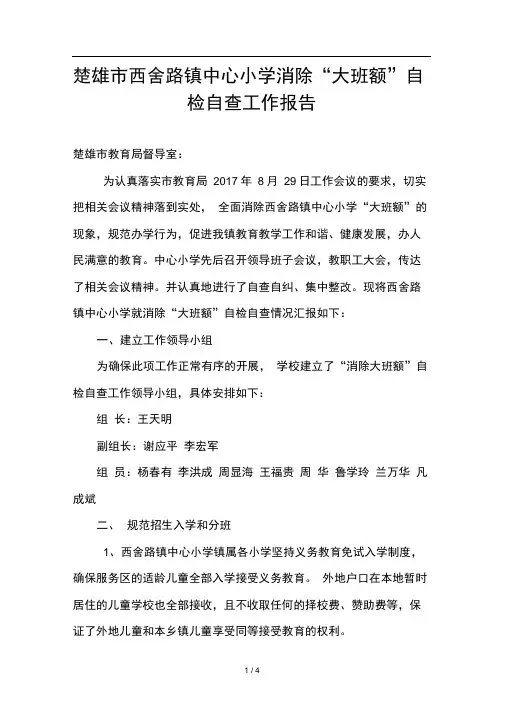 楚雄市西舍路镇中心小学消除“大班额”自检自查工作报告

楚雄市教育局督导室：

为认真落实市教育局 2017 年 8 月 29 日工作会议的要求，切实把相关会议精神落到实处， 全面消除西舍路镇中心小学“大班额”的现象，规范办学行为，促进我镇教育教学工作和谐、健康发展，办人民满意的教育。中心小学先后召开领导班子会议，教职工大会，传达了相关会议精神。并认真地进行了自查自纠、集中整改。现将西舍路镇中心小学就消除“大班额”自检自查情况汇报如下：

一、建立工作领导小组

为确保此项工作正常有序的开展， 学校建立了“消除大班额”自检自查工作领导小组，具体安排如下：

组 长：王天明

副组长：谢应平 李宏军

组 员：杨春有 李洪成 周显海 王福贵 周 华 鲁学玲 兰万华 凡成斌

二、 规范招生入学和分班

1、西舍路镇中心小学镇属各小学坚持义务教育免试入学制度，确保服务区的适龄儿童全部入学接受义务教育。 外地户口在本地暂时居住的儿童学校也全部接收，且不收取任何的择校费、赞助费等，保证了外地儿童和本乡镇儿童享受同等接受教育的权利。

1 / 4